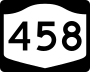 458